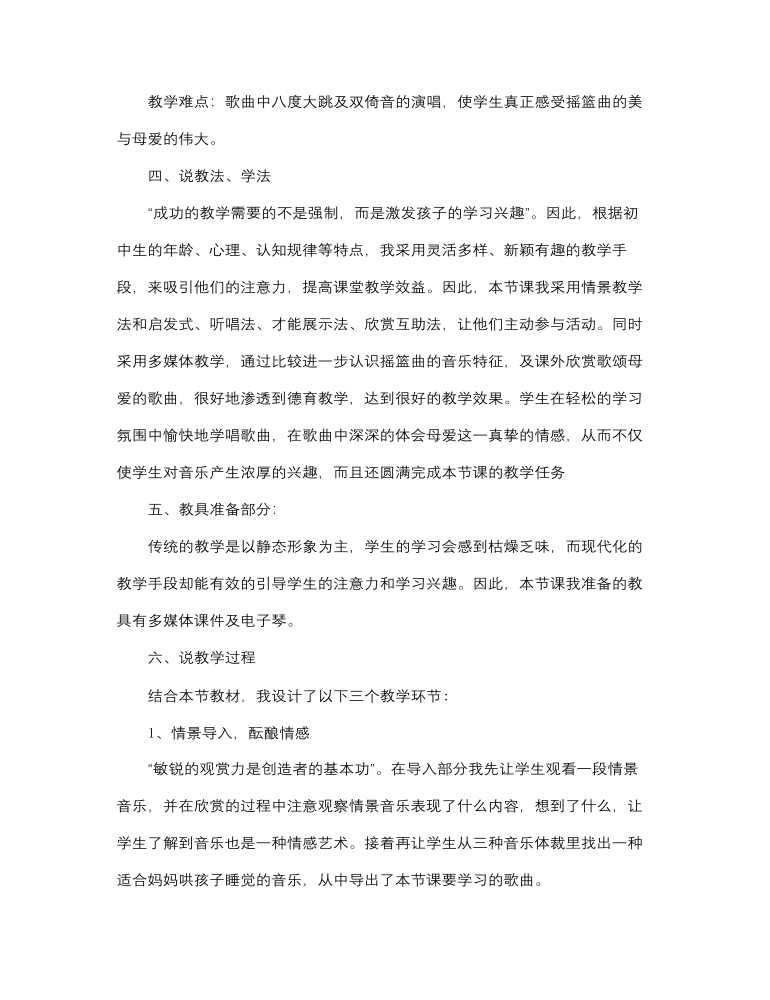 教学难点：歌曲中八度大跳及双倚音的演唱，使学生真正感受摇篮曲的美与母爱的伟大。

四、说教法、学法

“成功的教学需要的不是强制，而是激发孩子的学习兴趣”。因此，根据初中生的年龄、心理、认知规律等特点，我采用灵活多样、新颖有趣的教学手段，来吸引他们的注意力，提高课堂教学效益。因此，本节课我采用情景教学法和启发式、听唱法、才能展示法、欣赏互助法，让他们主动参与活动。同时采用多媒体教学，通过比较进一步认识摇篮曲的音乐特征，及课外欣赏歌颂母爱的歌曲，很好地渗透到德育教学，达到很好的教学效果。学生在轻松的学习氛围中愉快地学唱歌曲，在歌曲中深深的体会母爱这一真挚的情感，从而不仅使学生对音乐产生浓厚的兴趣，而且还圆满完成本节课的教学任务

五、教具准备部分：

传统的教学是以静态形象为主，学生的学习会感到枯燥乏味，而现代化的教学手段却能有效的引导学生的注意力和学习兴趣。因此，本节课我准备的教具有多媒体课件及电子琴。

六、说教学过程

结合本节教材，我设计了以下三个教学环节：

1、情景导入，酝酿情感

“敏锐的观赏力是创造者的基本功”。在导入部分我先让学生观看一段情景音乐，并在欣赏的过程中注意观察情景音乐表现了什么内容，想到了什么，让学生了解到音乐也是一种情感艺术。接着再让学生从三种音乐体裁里找出一种适合妈妈哄孩子睡觉的音乐，从中导出了本节课要学习的歌曲。